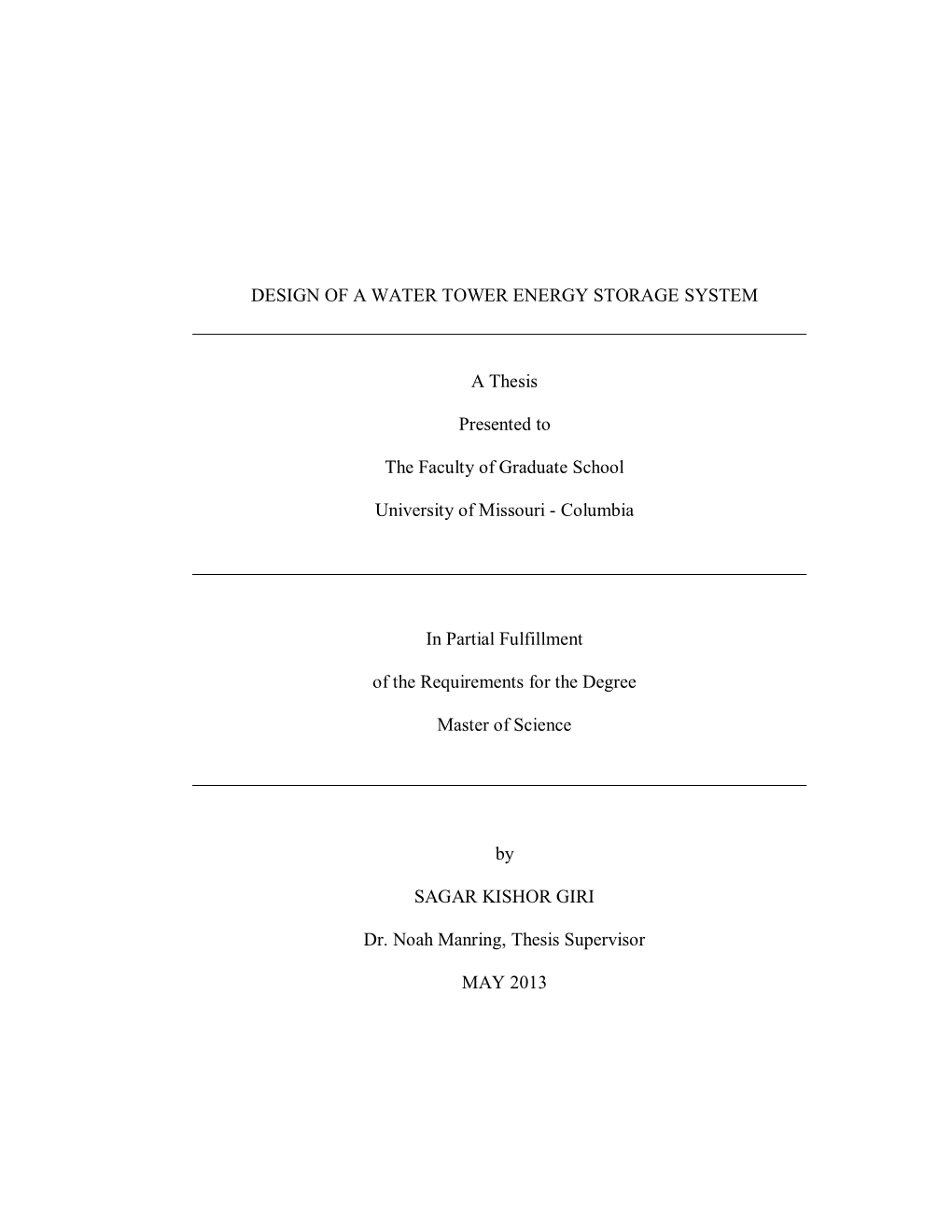 DESIGN OF A WATER TOWER ENERGY STORAGE SYSTEM

A Thesis

Presented to

The Faculty of Graduate School

University of Missouri - Columbia

In Partial Fulfillment

of the Requirements for the Degree

Master of Science

by

SAGAR KISHOR GIRI

Dr. Noah Manring, Thesis Supervisor

MAY 2013